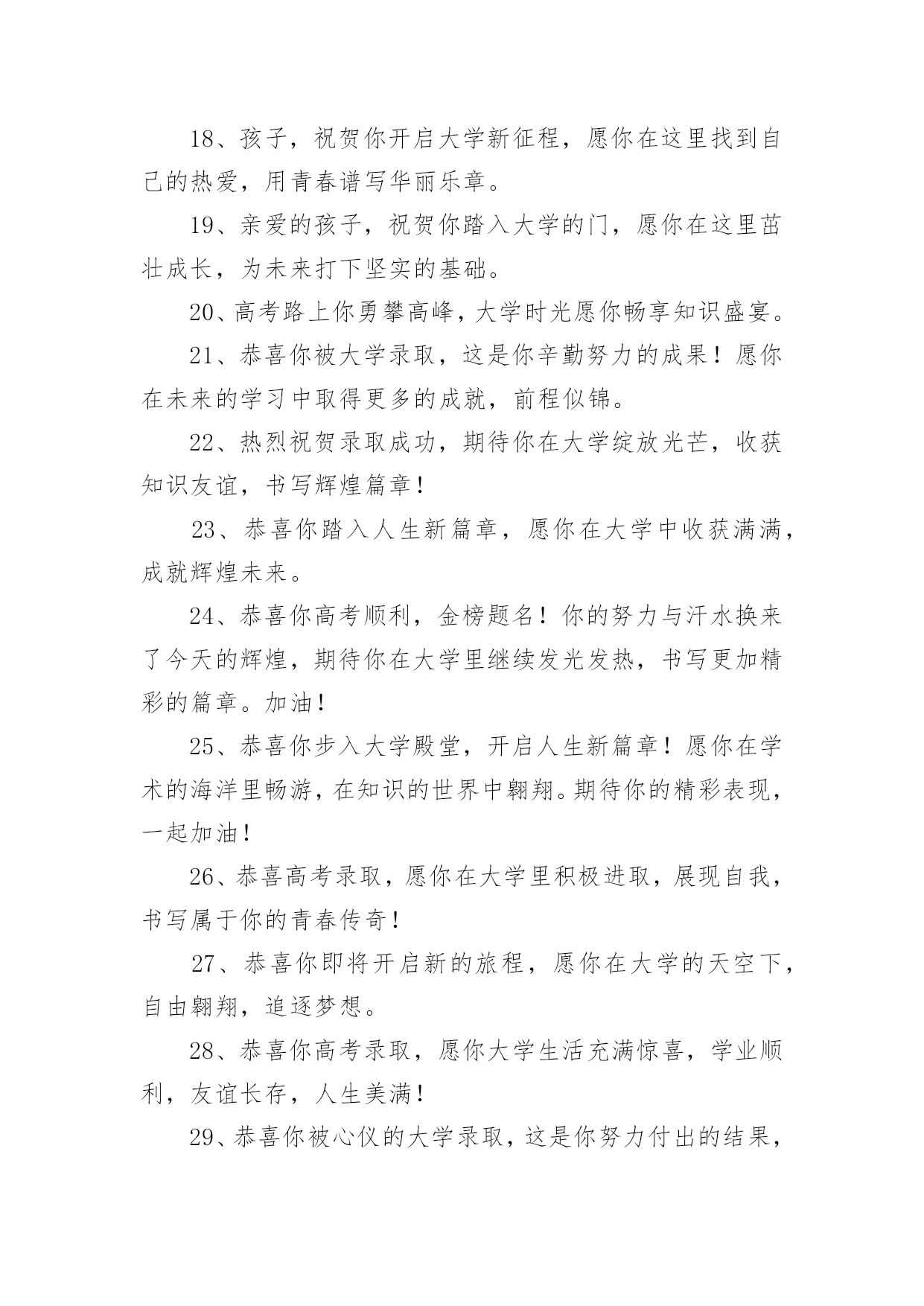 18、孩子，祝贺你开启大学新征程，愿你在这里找到自己的热爱，用青春谱写华丽乐章。

19、亲爱的孩子，祝贺你踏入大学的门，愿你在这里茁壮成长，为未来打下坚实的基础。

20、高考路上你勇攀高峰，大学时光愿你畅享知识盛宴。

21、恭喜你被大学录取，这是你辛勤努力的成果！愿你在未来的学习中取得更多的成就，前程似锦。

22、热烈祝贺录取成功，期待你在大学绽放光芒，收获知识友谊，书写辉煌篇章！

23、恭喜你踏入人生新篇章，愿你在大学中收获满满，成就辉煌未来。

24、恭喜你高考顺利，金榜题名！你的努力与汗水换来了今天的辉煌，期待你在大学里继续发光发热，书写更加精彩的篇章。加油！

25、恭喜你步入大学殿堂，开启人生新篇章！愿你在学术的海洋里畅游，在知识的世界中翱翔。期待你的精彩表现，一起加油！

26、恭喜高考录取，愿你在大学里积极进取，展现自我，书写属于你的青春传奇！

27、恭喜你即将开启新的旅程，愿你在大学的天空下，自由翱翔，追逐梦想。

28、恭喜你高考录取，愿你大学生活充满惊喜，学业顺利，友谊长存，人生美满！

29、恭喜你被心仪的大学录取，这是你努力付出的结果，